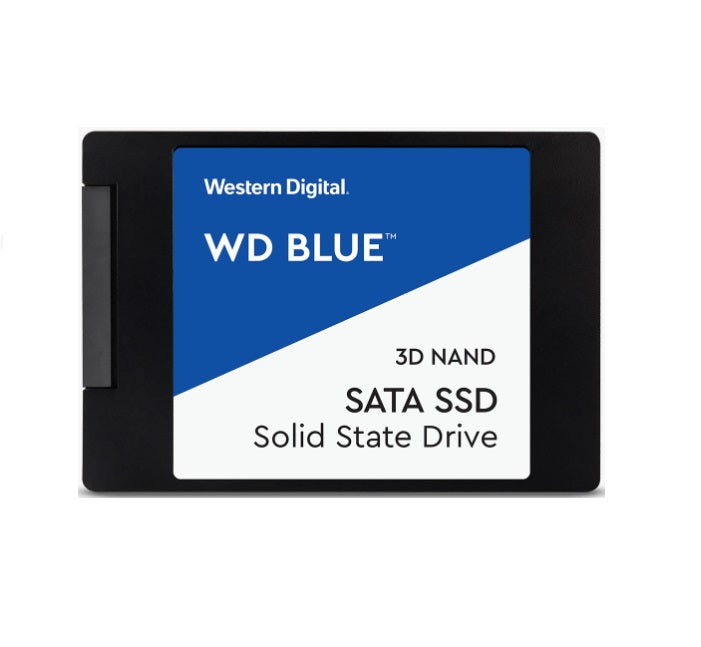 Western Digital.

WD BLUE™

3D NAND

SATA SSD
Solid State Drive